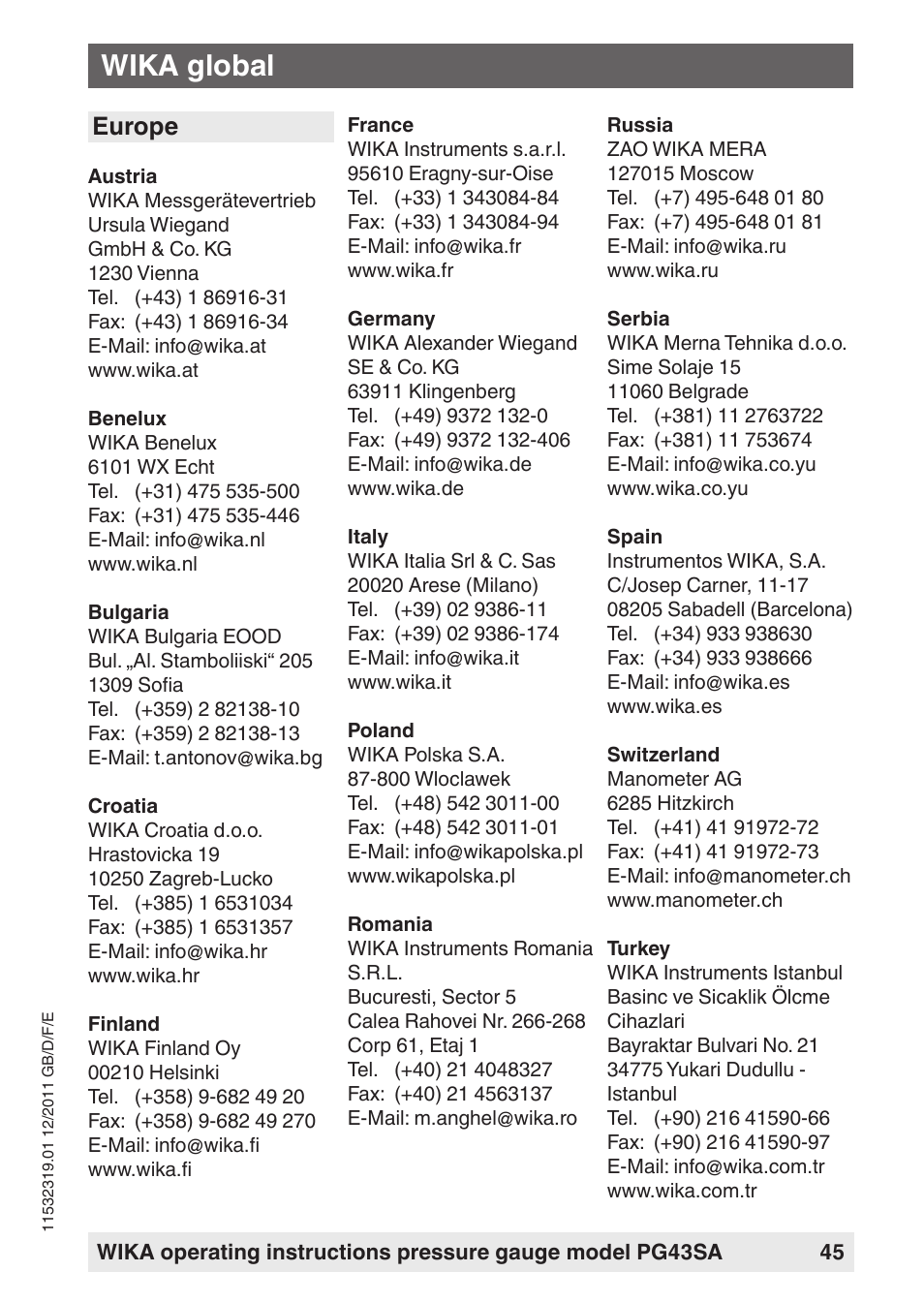 WIKA global

Europe

Austria
WIKA Messgerätevertrieb
Ursula Wiegand
GmbH & Co. KG
1230 Vienna
Tel. (+43) 1 86916-31
Fax: (+43) 1 86916-34
E-Mail: info@wika.at
www.wika.at

Benelux
WIKA Benelux
6101 WX Echt
Tel. (+31) 475 535-500
Fax: (+31) 475 535-446
E-Mail: info@wika.nl
www.wika.nl

Bulgaria
WIKA Bulgaria EOOD
Bul. „Al. Stamboliiski“ 205
1309 Sofia
Tel. (+359) 2 82138-10
Fax: (+359) 2 82138-13
E-Mail: t.antonov@wika.bg

Croatia
WIKA Croatia d.o.o.
Hrastovicka 19
10250 Zagreb-Lucko
Tel. (+385) 1 6531034
Fax: (+385) 1 6531357
E-Mail: info@wika.hr
www.wika.hr

Finland
WIKA Finland Oy
00210 Helsinki
Tel. (+358) 9-682 49 20
Fax: (+358) 9-682 49 270
E-Mail: info@wika.fi
www.wika.fi

France
WIKA Instruments s.a.r.l.
95610 Eragny-sur-Oise
Tel. (+33) 1 343084-84
Fax: (+33) 1 343084-94
E-Mail: info@wika.fr
www.wika.fr

Germany
WIKA Alexander Wiegand
SE & Co. KG
63911 Klingenberg
Tel. (+49) 9372 132-0
Fax: (+49) 9372 132-406
E-Mail: info@wika.de
www.wika.de

Italy
WIKA Italia Srl & C. Sas
20020 Arese (Milano)
Tel. (+39) 02 9386-11
Fax: (+39) 02 9386-174
E-Mail: info@wika.it
www.wika.it

Poland
WIKA Polska S.A.
87-800 Wloclawek
Tel. (+48) 542 3011-00
Fax: (+48) 542 3011-01
E-Mail: info@wikapolska.pl
www.wikapolska.pl

Romania
WIKA Instruments Romania S.R.L.
Bucuresti, Sector 5
Calea Rahovei Nr. 266-268
Corp 61, Etaj 1
Tel. (+40) 21 4048327
Fax: (+40) 21 4563137
E-Mail: m.anghel@wika.ro

Russia
ZAO WIKA MERA
127015 Moscow
Tel. (+7) 495-648 01 80
Fax: (+7) 495-648 01 81
E-Mail: info@wika.ru
www.wika.ru

Serbia
WIKA Merna Tehnika d.o.o.
Sime Solaje 15
11060 Belgrade
Tel. (+381) 11 2763722
Fax: (+381) 11 753674
E-Mail: info@wika.co.yu
www.wika.co.yu

Spain
Instrumentos WIKA, S.A.
C/Josep Carner, 11-17
08205 Sabadell (Barcelona)
Tel. (+34) 933 938630
Fax: (+34) 933 938666
E-Mail: info@wika.es
www.wika.es

Switzerland
Manometer AG
6285 Hitzkirch
Tel. (+41) 41 91972-72
Fax: (+41) 41 91972-73
E-Mail: info@manometer.ch
www.manometer.ch

Turkey
WIKA Instruments Istanbul
Basinc ve Sicaklik Ölcme
Cihazlari
Bayraktar Bulvari No. 21
34775 Yukari Dudullu - Istanbul
Tel. (+90) 216 41590-66
Fax: (+90) 216 41590-97
E-Mail: info@wika.com.tr
www.wika.com.tr

11532319.01 12/2011 GB/D/F/E

WIKA operating instructions pressure gauge model PG43SA 45